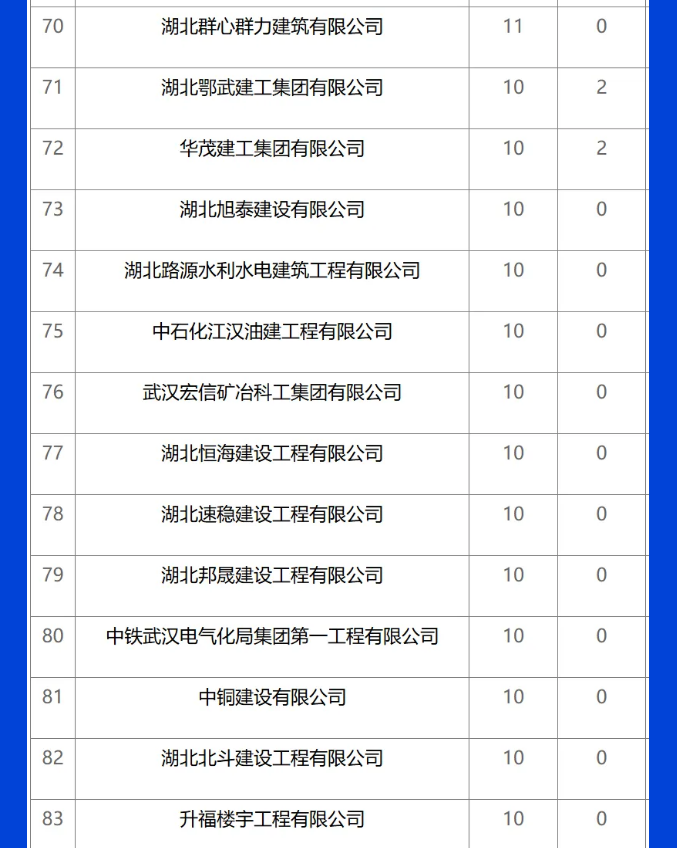 | 70 | 湖北群心群力建筑有限公司 | 11 | 0 |
|---|---|---|---|
| 71 | 湖北鄂武建工集团有限公司 | 10 | 2 |
| 72 | 华茂建工集团有限公司 | 10 | 2 |
| 73 | 湖北旭泰建设有限公司 | 10 | 0 |
| 74 | 湖北路源水利水电建筑工程有限公司 | 10 | 0 |
| 75 | 中石化江汉油建工程有限公司 | 10 | 0 |
| 76 | 武汉宏信矿冶科工集团有限公司 | 10 | 0 |
| 77 | 湖北恒海建设工程有限公司 | 10 | 0 |
| 78 | 湖北速稳建设工程有限公司 | 10 | 0 |
| 79 | 湖北邦晟建设工程有限公司 | 10 | 0 |
| 80 | 中铁武汉电气化局集团第一工程有限公司 | 10 | 0 |
| 81 | 中铜建设有限公司 | 10 | 0 |
| 82 | 湖北北斗建设工程有限公司 | 10 | 0 |
| 83 | 升福楼宇工程有限公司 | 10 | 0 |